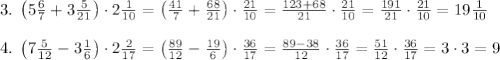 3. $\left(5\frac{6}{7}+3\frac{5}{21}\right)\cdot 2\frac{1}{10}=\left(\frac{41}{7}+\frac{68}{21}\right)\cdot\frac{21}{10}=\frac{123+68}{21}\cdot\frac{21}{10}=\frac{191}{21}\cdot\frac{21}{10}=19\frac{1}{10}$

4. $\left(7\frac{5}{12}-3\frac{1}{6}\right)\cdot 2\frac{2}{17}=\left(\frac{89}{12}-\frac{19}{6}\right)\cdot\frac{36}{17}=\frac{89-38}{12}\cdot\frac{36}{17}=\frac{51}{12}\cdot\frac{36}{17}=3\cdot 3=9$